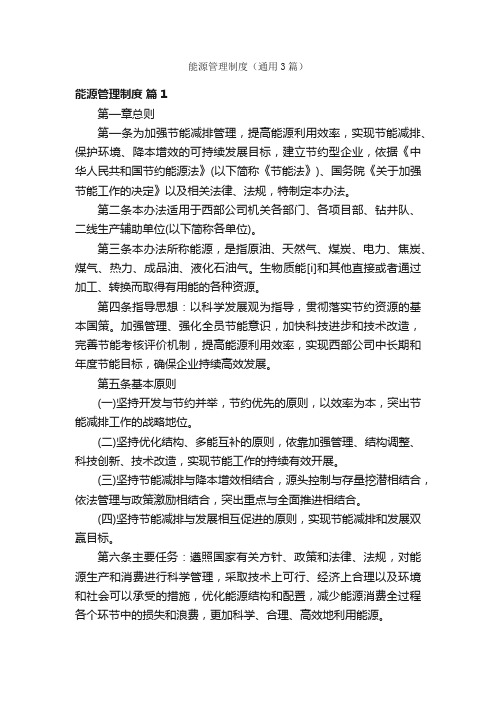 能源管理制度（通用3篇）

能源管理制度 篇1

第一章总则

第一条为加强节能减排管理，提高能源利用效率，实现节能减排、保护环境、降本增效的可持续发展目标，建立节约型企业，依据《中华人民共和国节约能源法》(以下简称《节能法》)、国务院《关于加强节能工作的决定》以及相关法律、法规，特制定本办法。

第二条本办法适用于西部公司机关各部门、各项目部、钻井队、二线生产辅助单位(以下简称各单位)。

第三条本办法所称能源，是指原油、天然气、煤炭、电力、焦炭、煤气、热力、成品油、液化石油气。生物质能[i]和其他直接或者通过加工、转换而取得有用能的各种资源。

第四条指导思想：以科学发展观为指导，贯彻落实节约资源的基本国策。加强管理、强化全员节能意识，加快科技进步和技术改造，完善节能考核评价机制，提高能源利用效率，实现西部公司中长期和年度节能目标，确保企业持续高效发展。

第五条基本原则

(一)坚持开发与节约并举，节约优先的原则，以效率为本，突出节能减排工作的战略地位。

(二)坚持优化结构、多能互补的原则，依靠加强管理、结构调整、科技创新、技术改造，实现节能工作的持续有效开展。

(三)坚持节能减排与降本增效相结合，源头控制与存量挖潜相结合，依法管理与政策激励相结合，突出重点与全面推进相结合。

(四)坚持节能减排与发展相互促进的原则，实现节能减排和发展双赢目标。

第六条主要任务：遵照国家有关方针、政策和法律、法规，对能源生产和消费进行科学管理，采取技术上可行、经济上合理以及环境和社会可以承受的措施，优化能源结构和配置，减少能源消费全过程各个环节中的损失和浪费，更加科学、合理、高效地利用能源。